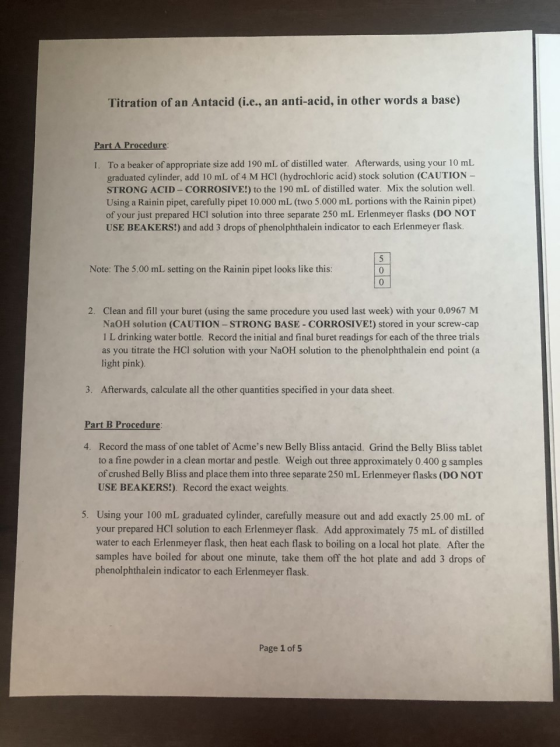 Titration of an Antacid (i.e., an anti-acid, in other words a base)

Part A Procedure:

1. To a beaker of appropriate size add 190 mL of distilled water. Afterwards, using your 10 mL graduated cylinder, add 10 mL of 4 M HCl (hydrochloric acid) stock solution (CAUTION – STRONG ACID – CORROSIVE!) to the 190 mL of distilled water. Mix the solution well. Using a Rainin pipet, carefully pipet 10.000 mL (two 5.000 mL portions with the Rainin pipet) of your just prepared HCl solution into three separate 250 mL Erlenmeyer flasks (DO NOT USE BEAKERS!) and add 3 drops of phenolphthalein indicator to each Erlenmeyer flask.

Note: The 5.00 mL setting on the Rainin pipet looks like this:

5
0
0

2. Clean and fill your buret (using the same procedure you used last week) with your 0.0967 M NaOH solution (CAUTION – STRONG BASE - CORROSIVE!) stored in your screw-cap 1 L drinking water bottle. Record the initial and final buret readings for each of the three trials as you titrate the HCl solution with your NaOH solution to the phenolphthalein end point (a light pink).

3. Afterwards, calculate all the other quantities specified in your data sheet.

Part B Procedure:

4. Record the mass of one tablet of Acme's new Belly Bliss antacid. Grind the Belly Bliss tablet to a fine powder in a clean mortar and pestle. Weigh out three approximately 0.400 g samples of crushed Belly Bliss and place them into three separate 250 mL Erlenmeyer flasks (DO NOT USE BEAKERS!). Record the exact weights.

5. Using your 100 mL graduated cylinder, carefully measure out and add exactly 25.00 mL of your prepared HCl solution to each Erlenmeyer flask. Add approximately 75 mL of distilled water to each Erlenmeyer flask, then heat each flask to boiling on a local hot plate. After the samples have boiled for about one minute, take them off the hot plate and add 3 drops of phenolphthalein indicator to each Erlenmeyer flask.

Page 1 of 5